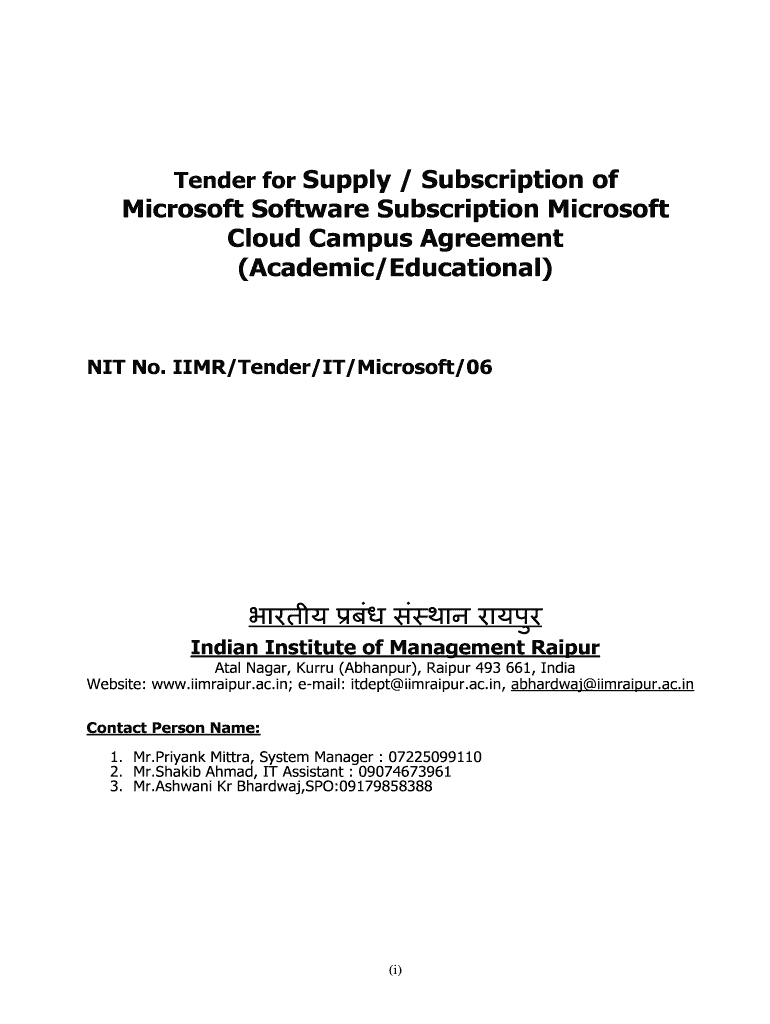 Tender for Supply / Subscription of Microsoft Software Subscription Microsoft Cloud Campus Agreement (Academic/Educational)

NIT No. IIMR/Tender/IT/Microsoft/06

भारतीय प्रबंध संस्थान रायपुर
Indian Institute of Management Raipur
Atal Nagar, Kurru (Abhanpur), Raipur 493 661, India
Website: www.iimraipur.ac.in; e-mail: itdept@iimraipur.ac.in, abhardwaj@iimraipur.ac.in

Contact Person Name:

1. Mr.Priyank Mittra, System Manager : 07225099110
2. Mr.Shakib Ahmad, IT Assistant : 09074673961
3. Mr.Ashwani Kr Bhardwaj,SPO:09179858388

(i)